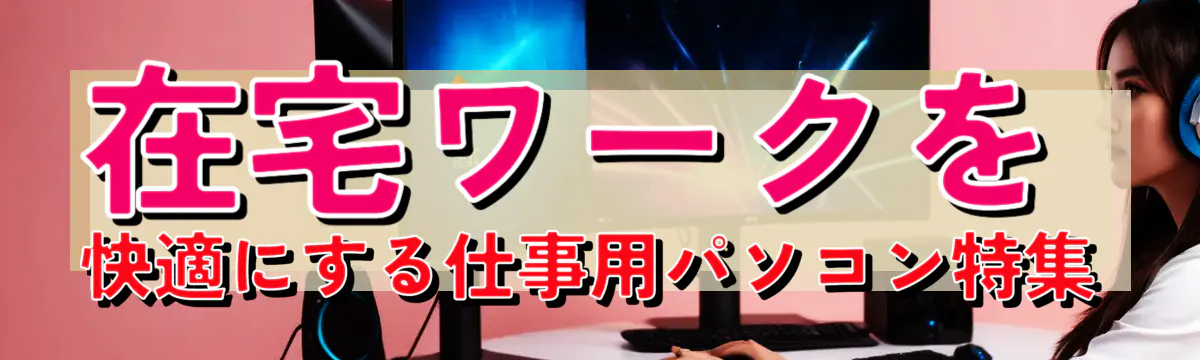 在宅ワークを
快適にする仕事用パソコン特集